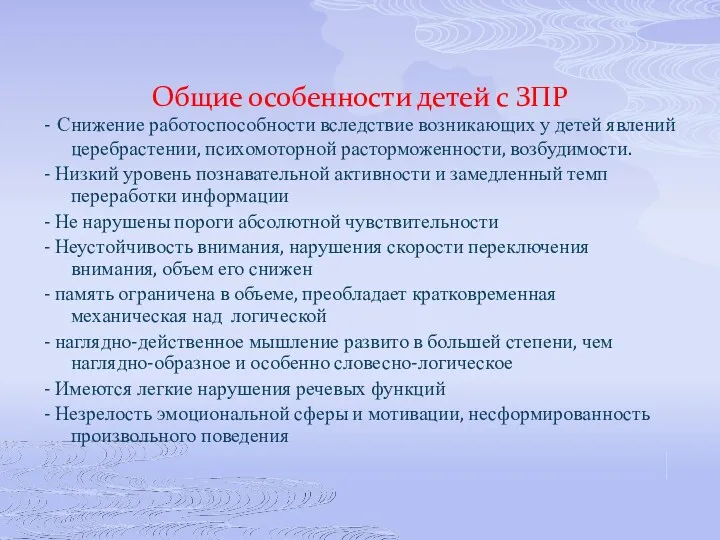 Общие особенности детей с ЗПР

- Снижение работоспособности вследствие возникающих у детей явлений церебрастении, психомоторной расторможенности, возбудимости.

- Низкий уровень познавательной активности и замедленный темп переработки информации

- Не нарушены пороги абсолютной чувствительности

- Неустойчивость внимания, нарушения скорости переключения внимания, объем его снижен

- память ограничена в объеме, преобладает кратковременная механическая над логической

- наглядно-действенное мышление развито в большей степени, чем наглядно-образное и особенно словесно-логическое

- Имеются легкие нарушения речевых функций

- Незрелость эмоциональной сферы и мотивации, несформированность произвольного поведения